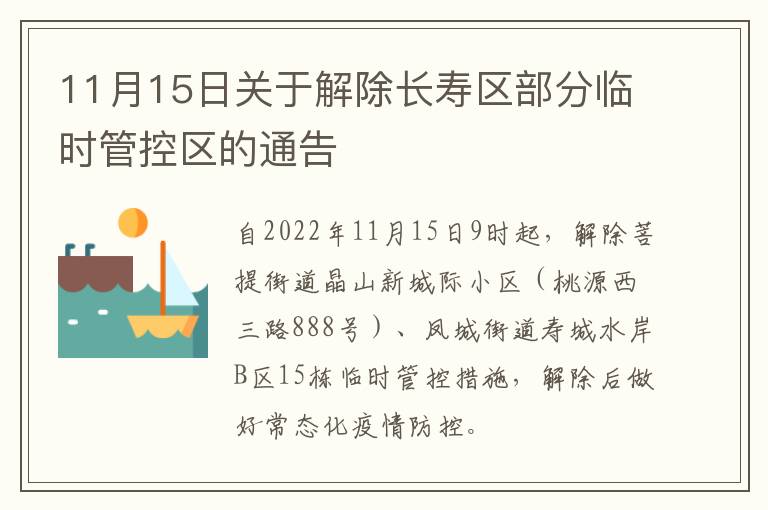 11月15日关于解除长寿区部分临时管控区的通告

自2022年11月15日9时起，解除菩提街道晶山新城际小区（桃源西三路888号）、凤城街道寿城水岸B区15栋临时管控措施，解除后做好常态化疫情防控。